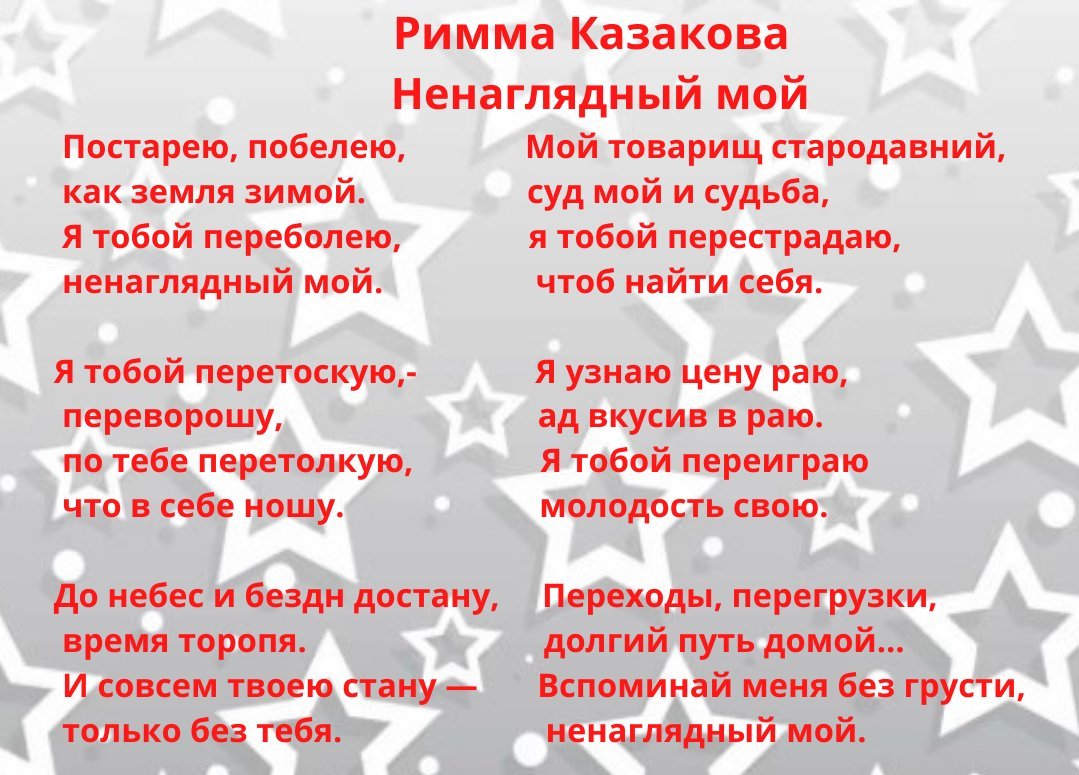 Римма Казакова
Ненаглядный мой

Постарею, побелею,
как земля зимой.
Я тобой переболею,
ненаглядный мой.

Я тобой перетоскую,-
переворошу,
по тебе перетолкую,
что в себе ношу.

До небес и бездн достану,
время торопя.
И совсем твоею стану —
только без тебя.

Мой товарищ стародавний,
суд мой и судьба,
я тобой перестрадаю,
чтоб найти себя.

Я узнаю цену раю,
ад вкусив в раю.
Я тобой переиграю
молодость свою.

Переходы, перегрузки,
долгий путь домой...
Вспоминай меня без грусти,
ненаглядный мой.